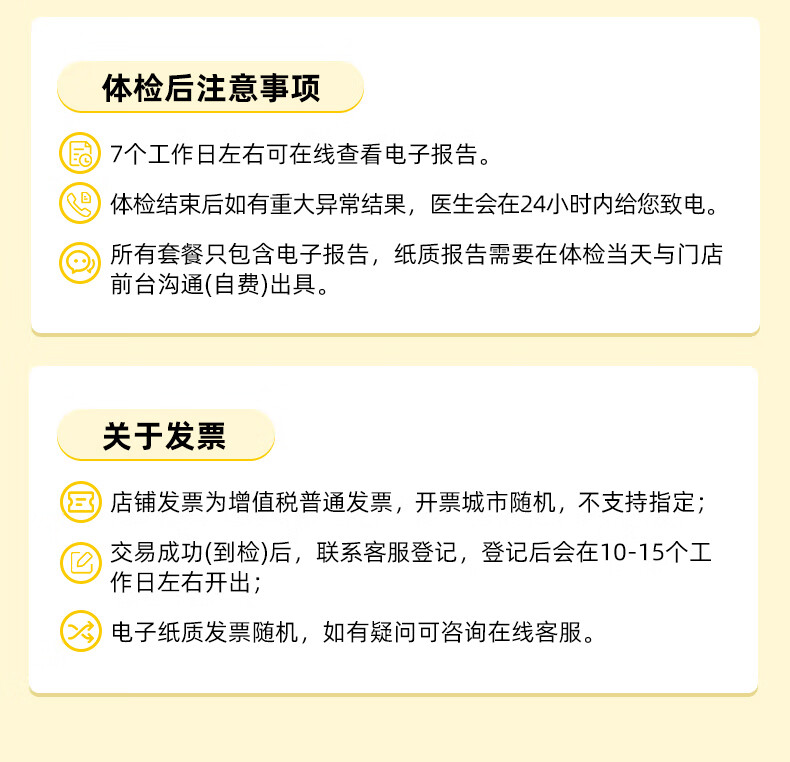 体检后注意事项

7个工作日左右可在线查看电子报告。

体检结束后如有重大异常结果，医生会在24小时内给您致电。

所有套餐只包含电子报告，纸质报告需要在体检当天与门店前台沟通(自费)出具。

关于发票

店铺发票为增值税普通发票，开票城市随机，不支持指定；

交易成功(到检)后，联系客服登记，登记后会在10-15个工作日左右开出；

电子纸质发票随机，如有疑问可咨询在线客服。